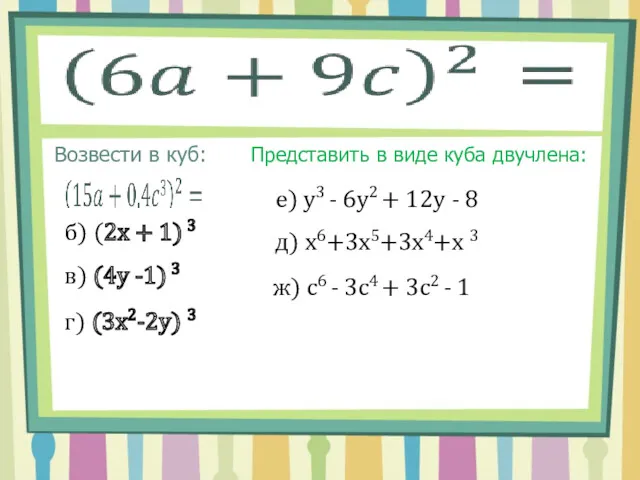 $(6a + 9c)^2 =$

Возвести в куб:

$(15a + 0{,}4c^3)^2 =$

б) $(2x + 1)^3$

в) $(4y - 1)^3$

г) $(3x^2 - 2y)^3$

Представить в виде куба двучлена:

е) $y^3 - 6y^2 + 12y - 8$

д) $x^6 + 3x^5 + 3x^4 + x^3$

ж) $c^6 - 3c^4 + 3c^2 - 1$